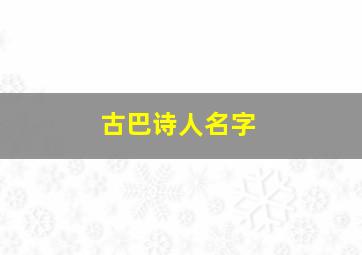 古巴诗人名字